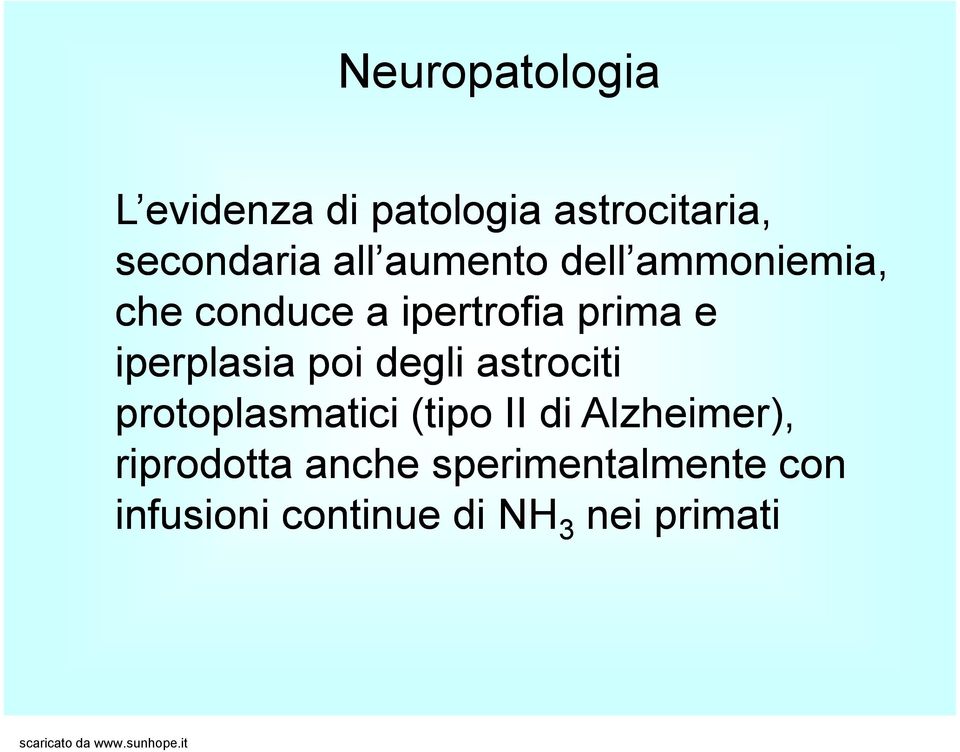 Neuropatologia

L’evidenza di patologia astrocitaria, secondaria all’aumento dell’ammoniemia, che conduce a ipertrofia prima e iperplasia poi degli astrociti protoplasmatici (tipo II di Alzheimer), riprodotta anche sperimentalmente con infusioni continue di $NH_3$ nei primati

scaricato da www.sunhope.it